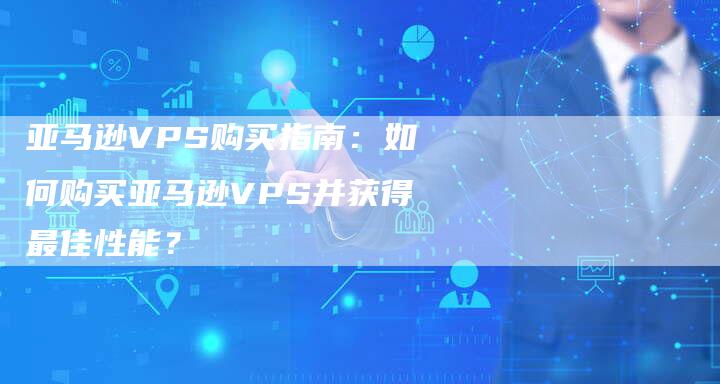 亚马逊VPS购买指南：如何购买亚马逊VPS并获得最佳性能？